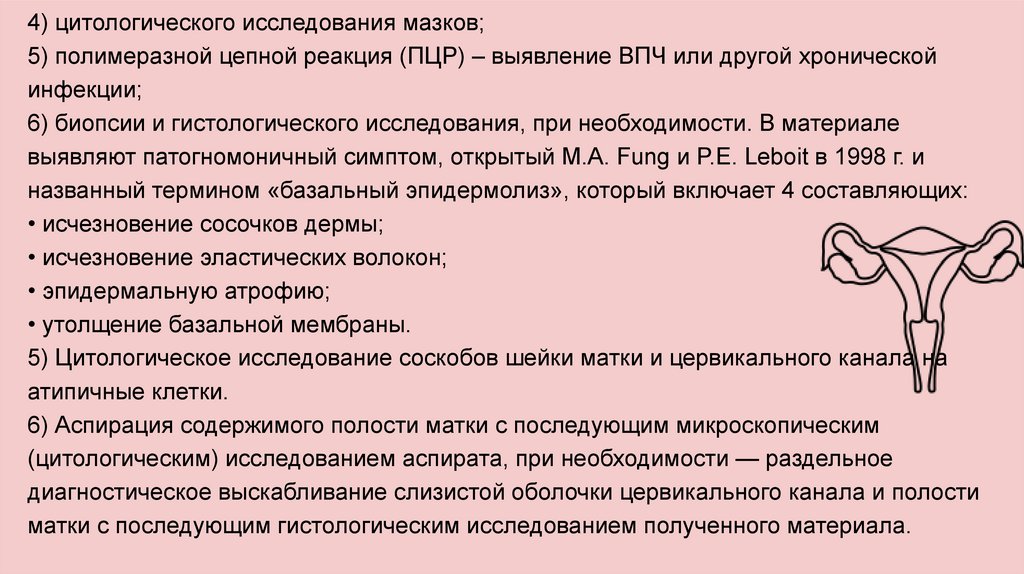 4) цитологического исследования мазков;

5) полимеразной цепной реакция (ПЦР) – выявление ВПЧ или другой хронической инфекции;

6) биопсии и гистологического исследования, при необходимости. В материале выявляют патогномоничный симптом, открытый M.A. Fung и P.E. Leboit в 1998 г. и названный термином «базальный эпидермолиз», который включает 4 составляющих:

• исчезновение сосочков дермы;
• исчезновение эластических волокон;
• эпидермальную атрофию;
• утолщение базальной мембраны.

5) Цитологическое исследование соскобов шейки матки и цервикального канала на атипичные клетки.

6) Аспирация содержимого полости матки с последующим микроскопическим (цитологическим) исследованием аспирата, при необходимости — раздельное диагностическое выскабливание слизистой оболочки цервикального канала и полости матки с последующим гистологическим исследованием полученного материала.